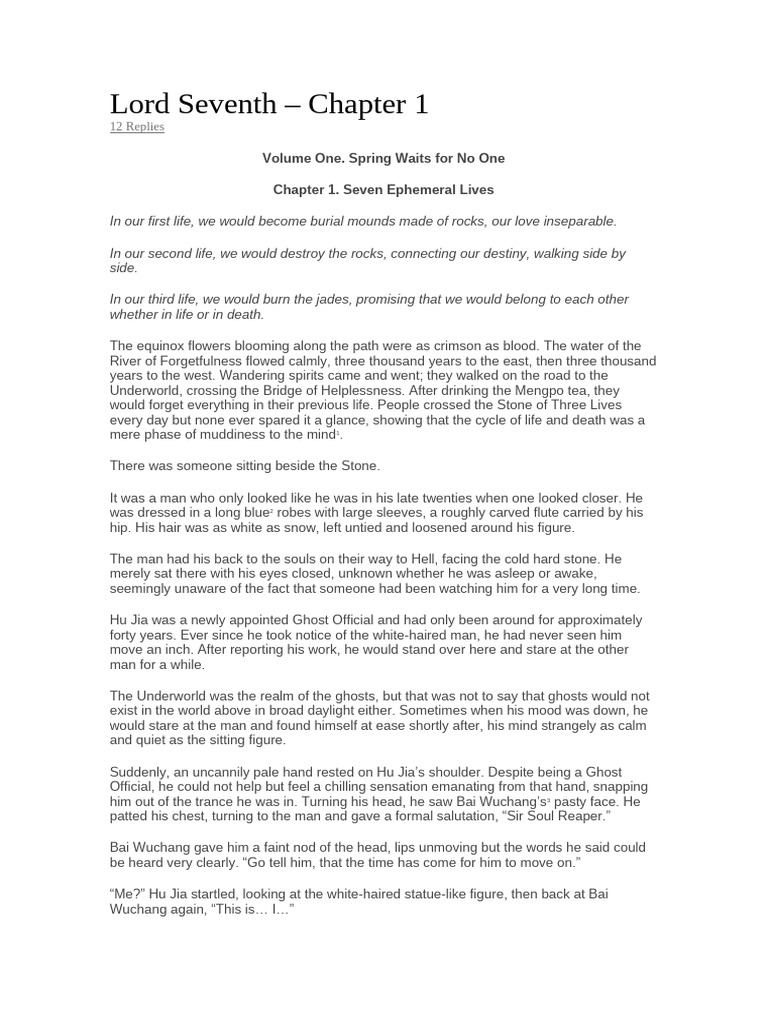 Lord Seventh – Chapter 1

12 Replies

Volume One. Spring Waits for No One

Chapter 1. Seven Ephemeral Lives

In our first life, we would become burial mounds made of rocks, our love inseparable.

In our second life, we would destroy the rocks, connecting our destiny, walking side by side.

In our third life, we would burn the jades, promising that we would belong to each other whether in life or in death.

The equinox flowers blooming along the path were as crimson as blood. The water of the River of Forgetfulness flowed calmly, three thousand years to the east, then three thousand years to the west. Wandering spirits came and went; they walked on the road to the Underworld, crossing the Bridge of Helplessness. After drinking the Mengpo tea, they would forget everything in their previous life. People crossed the Stone of Three Lives every day but none ever spared it a glance, showing that the cycle of life and death was a mere phase of muddiness to the mind$^1$.

There was someone sitting beside the Stone.

It was a man who only looked like he was in his late twenties when one looked closer. He was dressed in a long blue$^2$ robes with large sleeves, a roughly carved flute carried by his hip. His hair was as white as snow, left untied and loosened around his figure.

The man had his back to the souls on their way to Hell, facing the cold hard stone. He merely sat there with his eyes closed, unknown whether he was asleep or awake, seemingly unaware of the fact that someone had been watching him for a very long time.

Hu Jia was a newly appointed Ghost Official and had only been around for approximately forty years. Ever since he took notice of the white-haired man, he had never seen him move an inch. After reporting his work, he would stand over here and stare at the other man for a while.

The Underworld was the realm of the ghosts, but that was not to say that ghosts would not exist in the world above in broad daylight either. Sometimes when his mood was down, he would stare at the man and found himself at ease shortly after, his mind strangely as calm and quiet as the sitting figure.

Suddenly, an uncannily pale hand rested on Hu Jia's shoulder. Despite being a Ghost Official, he could not help but feel a chilling sensation emanating from that hand, snapping him out of the trance he was in. Turning his head, he saw Bai Wuchang's$^3$ pasty face. He patted his chest, turning to the man and gave a formal salutation, "Sir Soul Reaper."

Bai Wuchang gave him a faint nod of the head, lips unmoving but the words he said could be heard very clearly. "Go tell him, that the time has come for him to move on."

"Me?" Hu Jia startled, looking at the white-haired statue-like figure, then back at Bai Wuchang again, "This is… I…"